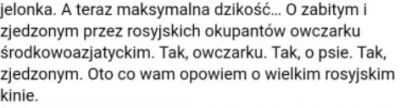 jelonka. A teraz maksymalna dzikość… O zabitym i zjedzonym przez rosyjskich okupantów owczarku środkowoazjatyckim. Tak, owczarku. Tak, o psie. Tak, zjedzonym. Oto co wam opowiem o wielkim rosyjskim kinie.